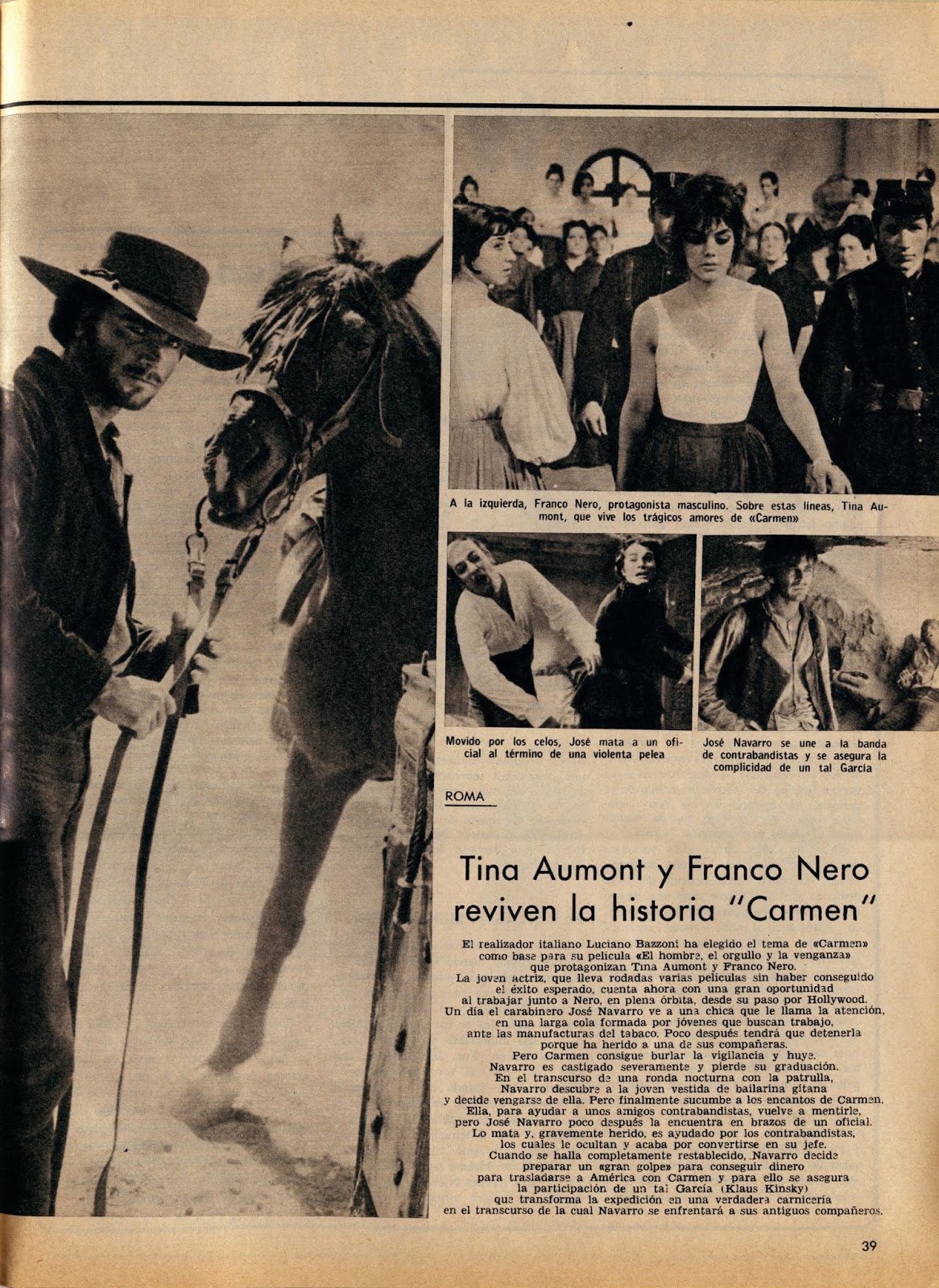 A la izquierda, Franco Nero, protagonista masculino. Sobre estas líneas, Tina Aumont, que vive los trágicos amores de «Carmen»

Movido por los celos, José mata a un oficial al término de una violenta pelea

José Navarro se une a la banda de contrabandistas y se asegura la complicidad de un tal García

ROMA

Tina Aumont y Franco Nero reviven la historia "Carmen"

El realizador italiano Luciano Bazzoni ha elegido el tema de «Carmen» como base para su película «El hombre, el orgullo y la venganza» que protagonizan Tina Aumont y Franco Nero. La joven actriz, que lleva rodadas varias películas sin haber conseguido el éxito esperado, cuenta ahora con una gran oportunidad al trabajar junto a Nero, en plena órbita, desde su paso por Hollywood. Un día el carabinero José Navarro ve a una chica que le llama la atención, en una larga cola formada por jóvenes que buscan trabajo, ante las manufacturas del tabaco. Poco después tendrá que detenerla porque ha herido a una de sus compañeras. Pero Carmen consigue burlar la vigilancia y huye. Navarro es castigado severamente y pierde su graduación. En el transcurso de una ronda nocturna con la patrulla, Navarro descubre a la joven vestida de bailarina gitana y decide vengarse de ella. Pero finalmente sucumbe a los encantos de Carmen. Ella, para ayudar a unos amigos contrabandistas, vuelve a mentirle, pero José Navarro poco después la encuentra en brazos de un oficial. Lo mata y, gravemente herido, es ayudado por los contrabandistas, los cuales le ocultan y acaba por convertirse en su jefe. Cuando se halla completamente restablecido, Navarro decide preparar un «gran golpe» para conseguir dinero para trasladarse a América con Carmen y para ello se asegura la participación de un tal García (Klaus Kinsky) que transforma la expedición en una verdadera carnicería en el transcurso de la cual Navarro se enfrentará a sus antiguos compañeros.

39